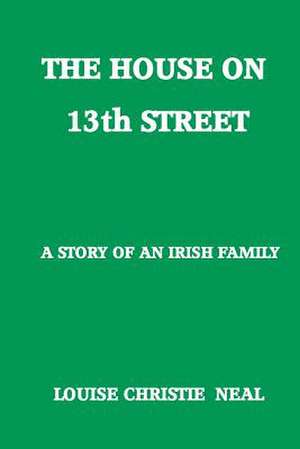 THE HOUSE ON 13th STREET

A STORY OF AN IRISH FAMILY

LOUISE CHRISTIE NEAL